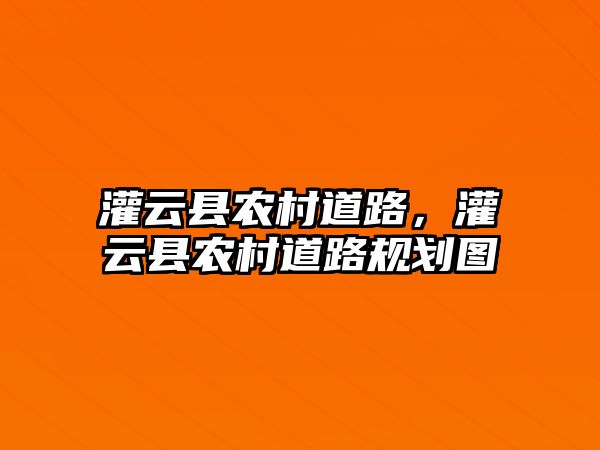 灌云县农村道路，灌云县农村道路规划图